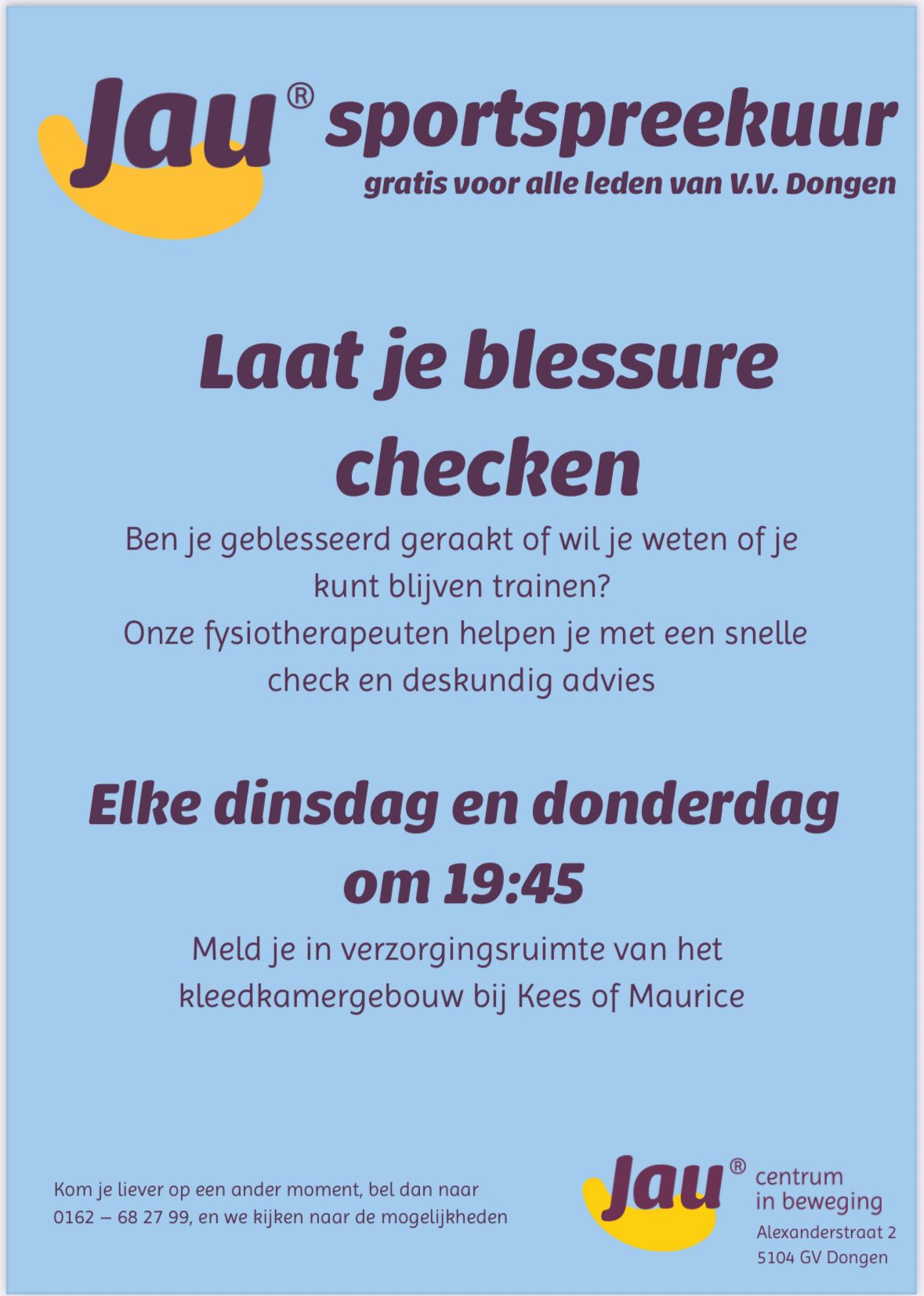 Jau® sportspreekuur
gratis voor alle leden van V.V. Dongen

Laat je blessure checken

Ben je geblesseerd geraakt of wil je weten of je kunt blijven trainen?
Onze fysiotherapeuten helpen je met een snelle check en deskundig advies

Elke dinsdag en donderdag om 19:45

Meld je in verzorgingsruimte van het kleedkamergebouw bij Kees of Maurice

Kom je liever op een ander moment, bel dan naar 0162 – 68 27 99, en we kijken naar de mogelijkheden

Jau® centrum in beweging
Alexanderstraat 2
5104 GV Dongen